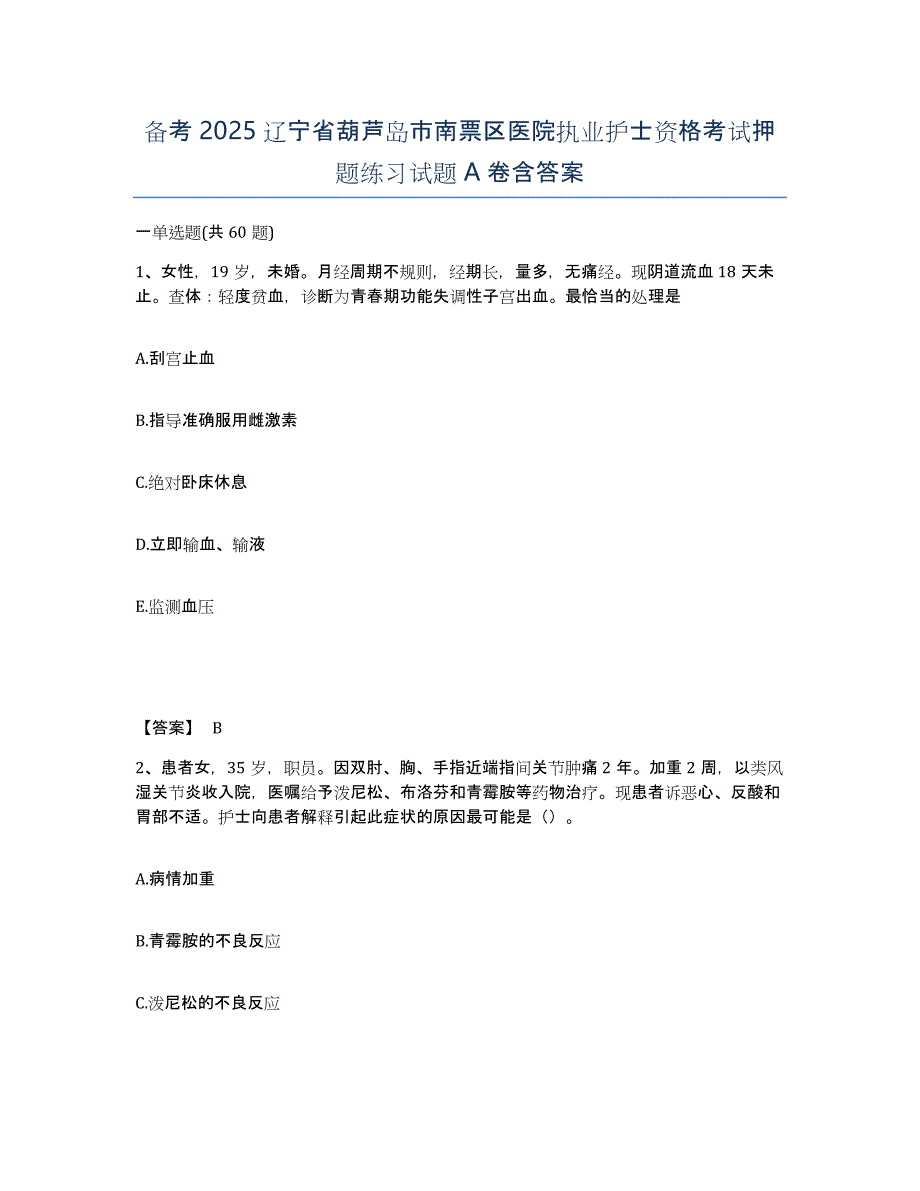 备考 2025 辽宁省葫芦岛市南票区医院执业护士资格考试押题练习试题 A 卷含答案

一单选题(共 60 题)

1、女性，19 岁，未婚。月经周期不规则，经期长，量多，无痛经。现阴道流血 18 天未止。查体：轻度贫血，诊断为青春期功能失调性子宫出血。最恰当的处理是

A.刮宫止血

B.指导准确服用雌激素

C.绝对卧床休息

D.立即输血、输液

E.监测血压

【答案】 B

2、患者女，35 岁，职员。因双肘、胸、手指近端指间关节肿痛 2 年。加重 2 周，以类风湿关节炎收入院，医嘱给予泼尼松、布洛芬和青霉胺等药物治疗。现患者诉恶心、反酸和胃部不适。护士向患者解释引起此症状的原因最可能是（）。

A.病情加重

B.青霉胺的不良反应

C.泼尼松的不良反应